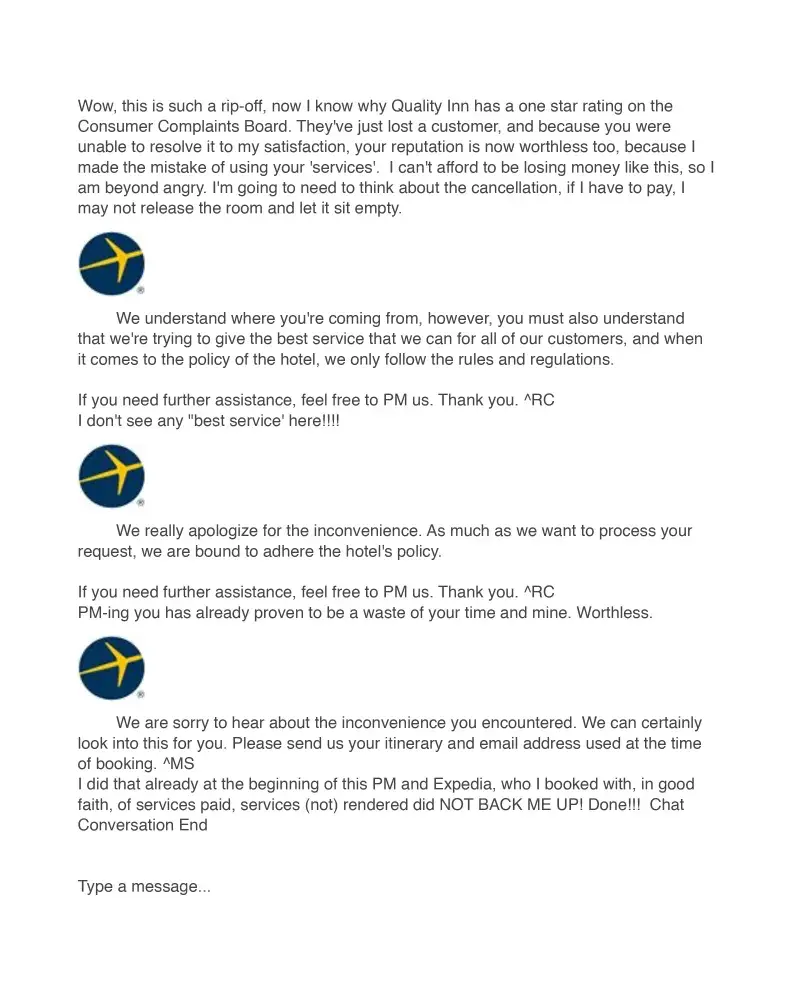 Wow, this is such a rip-off, now I know why Quality Inn has a one star rating on the Consumer Complaints Board. They've just lost a customer, and because you were unable to resolve it to my satisfaction, your reputation is now worthless too, because I made the mistake of using your 'services'. I can't afford to be losing money like this, so I am beyond angry. I'm going to need to think about the cancellation, if I have to pay, I may not release the room and let it sit empty.

We understand where you're coming from, however, you must also understand that we're trying to give the best service that we can for all of our customers, and when it comes to the policy of the hotel, we only follow the rules and regulations.

If you need further assistance, feel free to PM us. Thank you. ^RC
I don't see any "best service' here!!!!

We really apologize for the inconvenience. As much as we want to process your request, we are bound to adhere the hotel's policy.

If you need further assistance, feel free to PM us. Thank you. ^RC
PM-ing you has already proven to be a waste of your time and mine. Worthless.

We are sorry to hear about the inconvenience you encountered. We can certainly look into this for you. Please send us your itinerary and email address used at the time of booking. ^MS
I did that already at the beginning of this PM and Expedia, who I booked with, in good faith, of services paid, services (not) rendered did NOT BACK ME UP! Done!!! Chat Conversation End

Type a message...